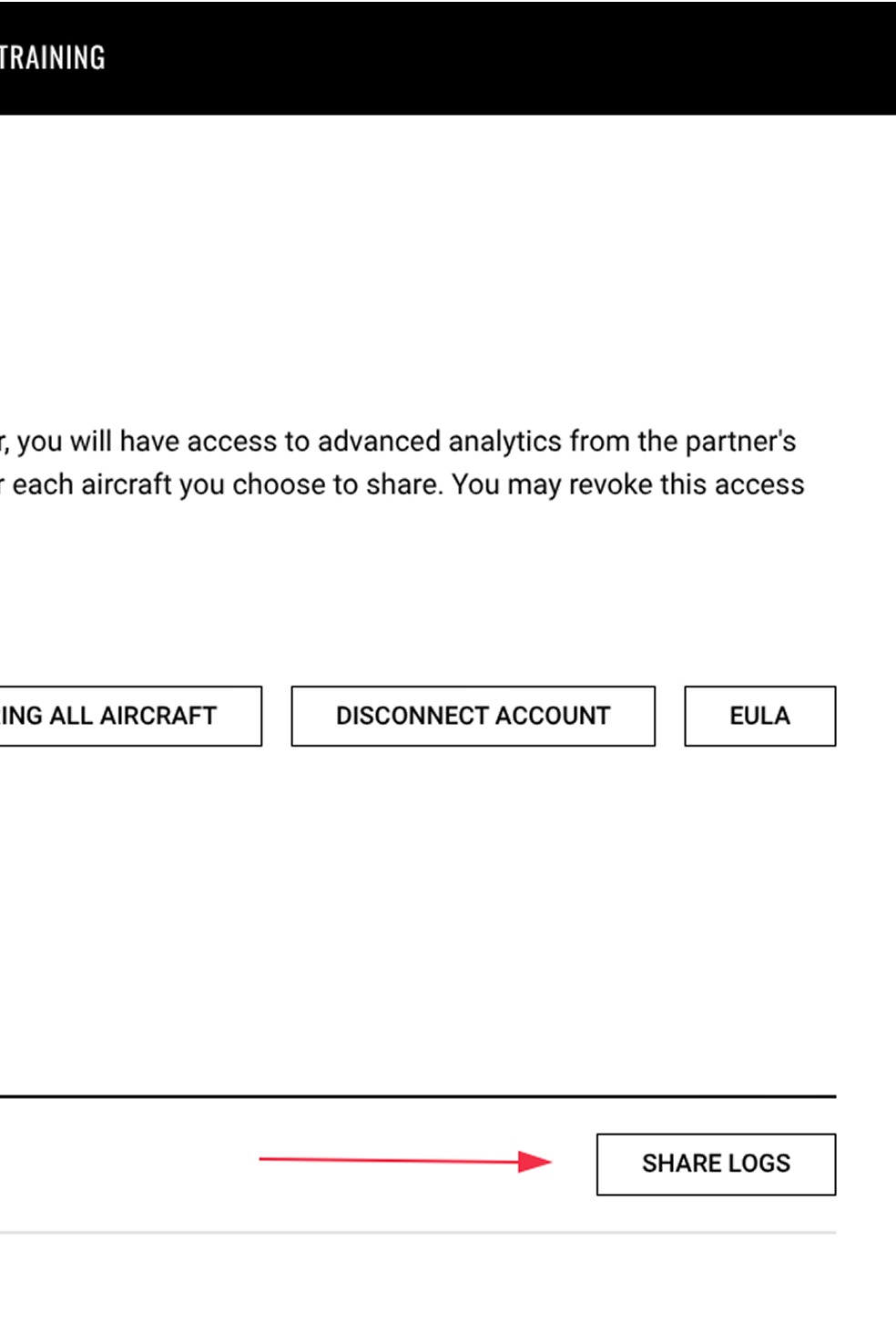 TRAINING

r, you will have access to advanced analytics from the partner's r each aircraft you choose to share. You may revoke this access

ING ALL AIRCRAFT

DISCONNECT ACCOUNT

EULA

SHARE LOGS